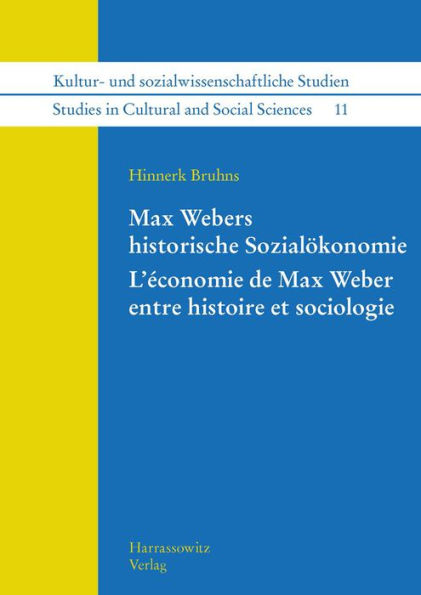 Kultur- und sozialwissenschaftliche Studien
Studies in Cultural and Social Sciences 11

Hinnerk Bruhns

Max Webers historische Sozialökonomie
L'économie de Max Weber entre histoire et sociologie

Harrassowitz
Verlag